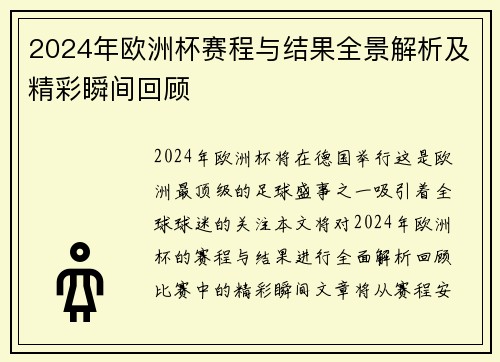 2024年欧洲杯赛程与结果全景解析及精彩瞬间回顾

2024年欧洲杯将在德国举行这是欧洲最顶级的足球盛事之一吸引着全球球迷的关注本文将对2024年欧洲杯的赛程与结果进行全面解析回顾比赛中的精彩瞬间文章将从赛程安